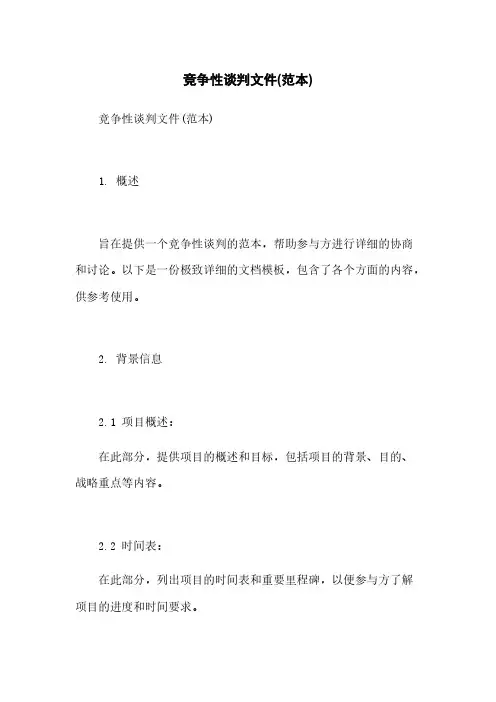 竞争性谈判文件(范本)

竞争性谈判文件(范本)

1. 概述

旨在提供一个竞争性谈判的范本，帮助参与方进行详细的协商和讨论。以下是一份极致详细的文档模板，包含了各个方面的内容，供参考使用。

2. 背景信息

2.1 项目概述：

在此部分，提供项目的概述和目标，包括项目的背景、目的、战略重点等内容。

2.2 时间表：

在此部分，列出项目的时间表和重要里程碑，以便参与方了解项目的进度和时间要求。